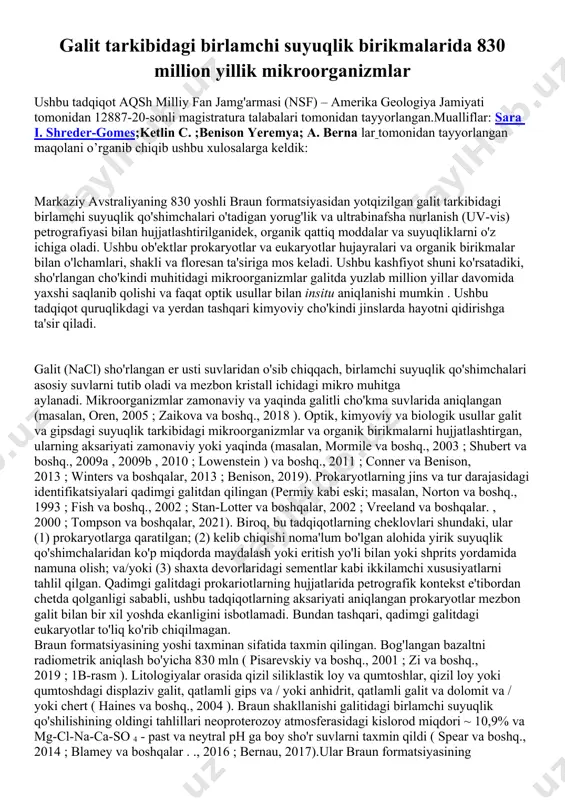 Galit tarkibidagi birlamchi suyuqlik birikmalarida 830 million yillik mikroorganizmlar

Ushbu tadqiqot AQSh Milliy Fan Jamg'armasi (NSF) – Amerika Geologiya Jamiyati tomonidan 12887-20-sonli magistratura talabalari tomonidan tayyorlangan.Mualliflar: Sara I. Shreder-Gomes;Ketlin C. ;Benison Yeremya; A. Berna lar tomonidan tayyorlangan maqolani o'rganib chiqib ushbu xulosalarga keldik:

Markaziy Avstraliyaning 830 yoshli Braun formatsiyasidan yotqizilgan galit tarkibidagi birlamchi suyuqlik qo'shimchalari o'tadigan yorug'lik va ultrabinafsha nurlanish (UV-vis) petrografiyasi bilan hujjatlashtirilganidek, organik qattiq moddalar va suyuqliklarni o'z ichiga oladi. Ushbu ob'ektlar prokaryotlar va eukaryotlar hujayralari va organik birikmalar bilan o'lchamlari, shakli va floresan ta'siriga mos keladi. Ushbu kashfiyot shuni ko'rsatadiki, sho'rlangan cho'kindi muhitidagi mikroorganizmlar galitda yuzlab million yillar davomida yaxshi saqlanib qolishi va faqat optik usullar bilan insitu aniqlanishi mumkin . Ushbu tadqiqot quruqlikdagi va yerdan tashqari kimyoviy cho'kindi jinslarda hayotni qidirishga ta'sir qiladi.

Galit (NaCl) sho'rlangan er usti suvlaridan o'sib chiqqach, birlamchi suyuqlik qo'shimchalari asosiy suvlarni tutib oladi va mezbon kristall ichidagi mikro muhitga aylanadi. Mikroorganizmlar zamonaviy va yaqinda galitli cho'kma suvlarida aniqlangan (masalan, Oren, 2005 ; Zaikova va boshq., 2018 ). Optik, kimyoviy va biologik usullar galit va gipsdagi suyuqlik tarkibidagi mikroorganizmlar va organik birikmalarni hujjatlashtirgan, ularning aksariyati zamonaviy yoki yaqinda (masalan, Mormile va boshq., 2003 ; Shubert va boshq., 2009a , 2009b , 2010 ; Lowenstein ) va boshq., 2011 ; Conner va Benison, 2013 ; Winters va boshqalar, 2013 ; Benison, 2019). Prokaryotlarning jins va tur darajasidagi identifikatsiyalari qadimgi galitdan qilingan (Permiy kabi eski; masalan, Norton va boshq., 1993 ; Fish va boshq., 2002 ; Stan-Lotter va boshqalar, 2002 ; Vreeland va boshqalar. , 2000 ; Tompson va boshqalar, 2021). Biroq, bu tadqiqotlarning cheklovlari shundaki, ular (1) prokaryotlarga qaratilgan; (2) kelib chiqishi noma'lum bo'lgan alohida yirik suyuqlik qo'shimchalaridan ko'p miqdorda maydalash yoki eritish yo'li bilan yoki shprits yordamida namuna olish; va/yoki (3) shaxta devorlaridagi sementlar kabi ikkilamchi xususiyatlarni tahlil qilgan. Qadimgi galitdagi prokariotlarning hujjatlarida petrografik kontekst e'tibordan chetda qolganligi sababli, ushbu tadqiqotlarning aksariyati aniqlangan prokaryotlar mezbon galit bilan bir xil yoshda ekanligini isbotlamadi. Bundan tashqari, qadimgi galitdagi eukaryotlar to'liq ko'rib chiqilmagan.
Braun formatsiyasining yoshi taxminan sifatida taxmin qilingan. Bog'langan bazaltni radiometrik aniqlash bo'yicha 830 mln ( Pisarevskiy va boshq., 2001 ; Zi va boshq., 2019 ; 1B-rasm ). Litologiyalar orasida qizil siliklastik loy va qumtoshlar, qizil loy yoki qumtoshdagi displaziv galit, qatlamli gips va / yoki anhidrit, qatlamli galit va dolomit va / yoki chert ( Haines va boshq., 2004 ). Braun shakllanishi galitidagi birlamchi suyuqlik qo'shilishining oldingi tahlillari neoproterozoy atmosferasidagi kislorod miqdori ~ 10,9% va Mg-Cl-Na-Ca-SO $_4$ - past va neytral pH ga boy sho'r suvlarni taxmin qildi ( Spear va boshq., 2014 ; Blamey va boshqalar . ., 2016 ; Bernau, 2017).Ular Braun formatsiyasining